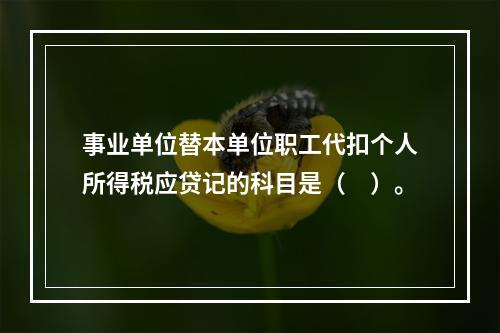 事业单位替本单位职工代扣个人所得税应贷记的科目是（　）。